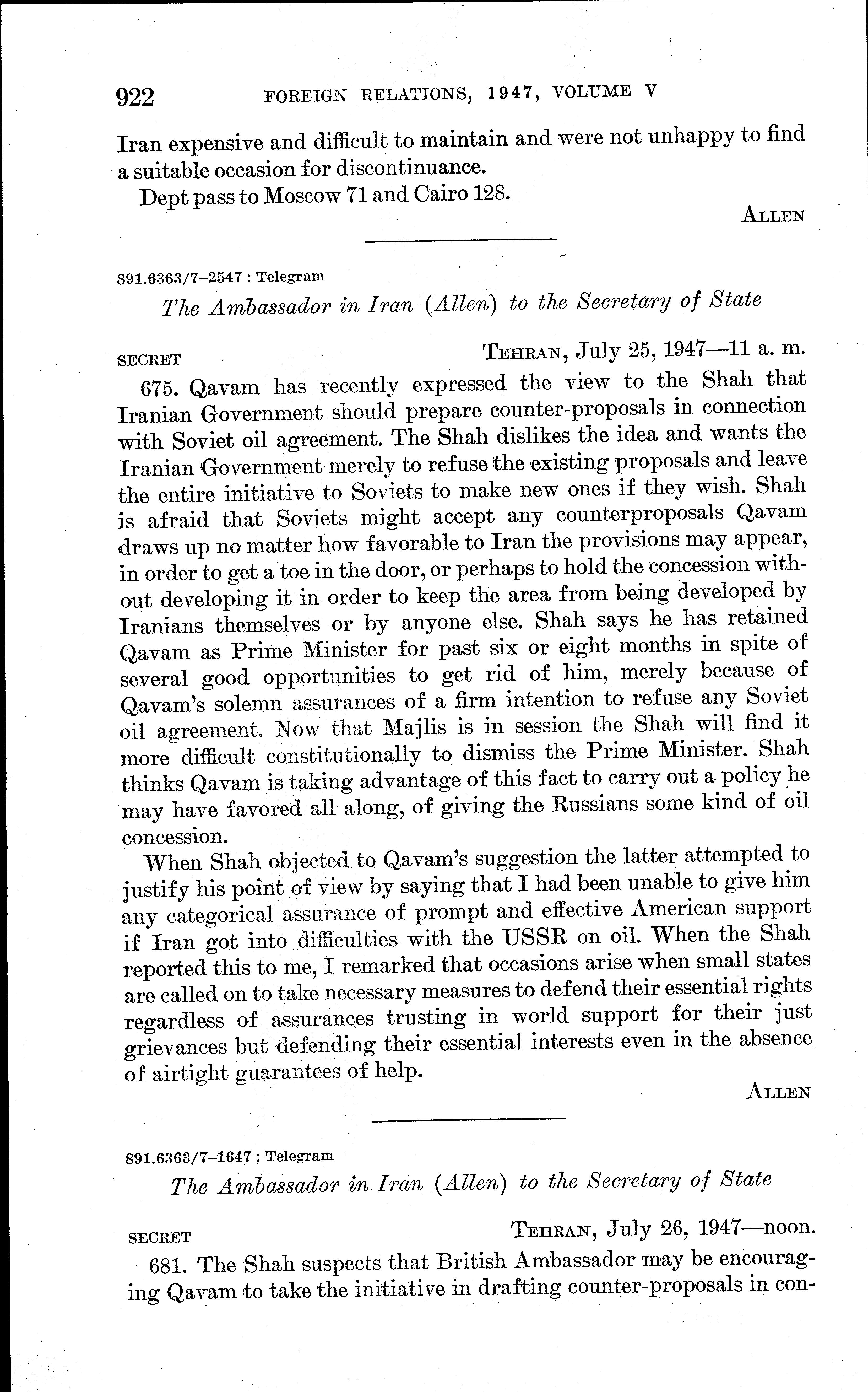 922 FOREIGN RELATIONS, 1947, VOLUME V

Iran expensive and difficult to maintain and were not unhappy to find a suitable occasion for discontinuance.

Dept pass to Moscow 71 and Cairo 128.

ALLEN

891.6363/7–2547 : Telegram

The Ambassador in Iran (Allen) to the Secretary of State

SECRET TEHRAN, July 25, 1947—11 a. m.

675. Qavam has recently expressed the view to the Shah that Iranian Government should prepare counter-proposals in connection with Soviet oil agreement. The Shah dislikes the idea and wants the Iranian Government merely to refuse the existing proposals and leave the entire initiative to Soviets to make new ones if they wish. Shah is afraid that Soviets might accept any counterproposals Qavam draws up no matter how favorable to Iran the provisions may appear, in order to get a toe in the door, or perhaps to hold the concession without developing it in order to keep the area from being developed by Iranians themselves or by anyone else. Shah says he has retained Qavam as Prime Minister for past six or eight months in spite of several good opportunities to get rid of him, merely because of Qavam's solemn assurances of a firm intention to refuse any Soviet oil agreement. Now that Majlis is in session the Shah will find it more difficult constitutionally to dismiss the Prime Minister. Shah thinks Qavam is taking advantage of this fact to carry out a policy he may have favored all along, of giving the Russians some kind of oil concession.

When Shah objected to Qavam's suggestion the latter attempted to justify his point of view by saying that I had been unable to give him any categorical assurance of prompt and effective American support if Iran got into difficulties with the USSR on oil. When the Shah reported this to me, I remarked that occasions arise when small states are called on to take necessary measures to defend their essential rights regardless of assurances trusting in world support for their just grievances but defending their essential interests even in the absence of airtight guarantees of help.

ALLEN

891.6363/7–1647 : Telegram

The Ambassador in Iran (Allen) to the Secretary of State

SECRET TEHRAN, July 26, 1947—noon.

681. The Shah suspects that British Ambassador may be encouraging Qavam to take the initiative in drafting counter-proposals in con-